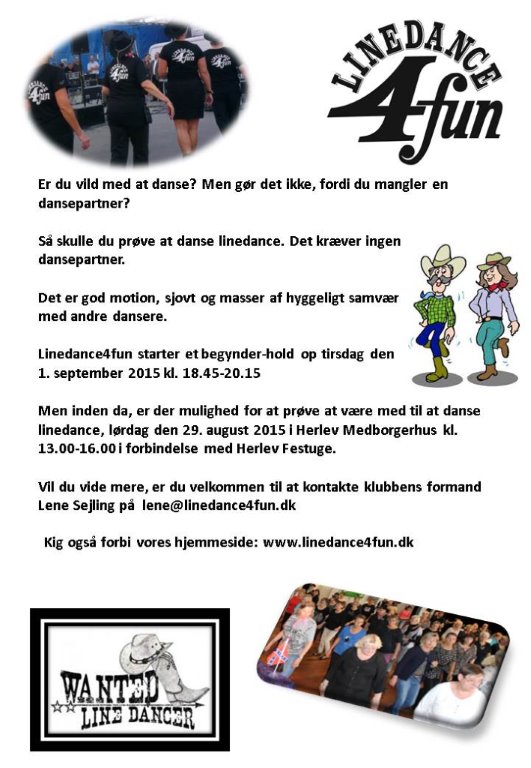 LINEDANCE
4fun

Er du vild med at danse? Men gør det ikke, fordi du mangler en dansepartner?

Så skulle du prøve at danse linedance. Det kræver ingen dansepartner.

Det er god motion, sjovt og masser af hyggeligt samvær med andre dansere.

Linedance4fun starter et begynder-hold op tirsdag den 1. september 2015 kl. 18.45-20.15

Men inden da, er der mulighed for at prøve at være med til at danse linedance, lørdag den 29. august 2015 i Herlev Medborgerhus kl. 13.00-16.00 i forbindelse med Herlev Festuge.

Vil du vide mere, er du velkommen til at kontakte klubbens formand Lene Sejling på lene@linedance4fun.dk

Kig også forbi vores hjemmeside: www.linedance4fun.dk

WANTED
LINE DANCER